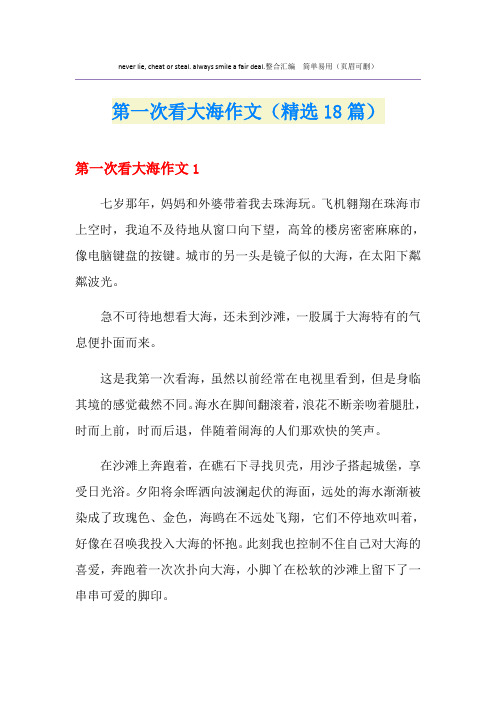 never lie, cheat or steal. always smile a fair deal.整合汇编 简单易用（页眉可删）

第一次看大海作文（精选18篇）

第一次看大海作文1

七岁那年，妈妈和外婆带着我去珠海玩。飞机翱翔在珠海市上空时，我迫不及待地从窗口向下望，高耸的楼房密密麻麻的，像电脑键盘的按键。城市的另一头是镜子似的大海，在太阳下粼粼波光。

急不可待地想看大海，还未到沙滩，一股属于大海特有的气息便扑面而来。

这是我第一次看海，虽然以前经常在电视里看到，但是身临其境的感觉截然不同。海水在脚间翻滚着，浪花不断亲吻着腿肚，时而上前，时而后退，伴随着闹海的人们那欢快的笑声。

在沙滩上奔跑着，在礁石下寻找贝壳，用沙子搭起城堡，享受日光浴。夕阳将余晖洒向波澜起伏的海面，远处的海水渐渐被染成了玫瑰色、金色，海鸥在不远处飞翔，它们不停地欢叫着，好像在召唤我投入大海的怀抱。此刻我也控制不住自己对大海的喜爱，奔跑着一次次扑向大海，小脚丫在松软的沙滩上留下了一串串可爱的脚印。